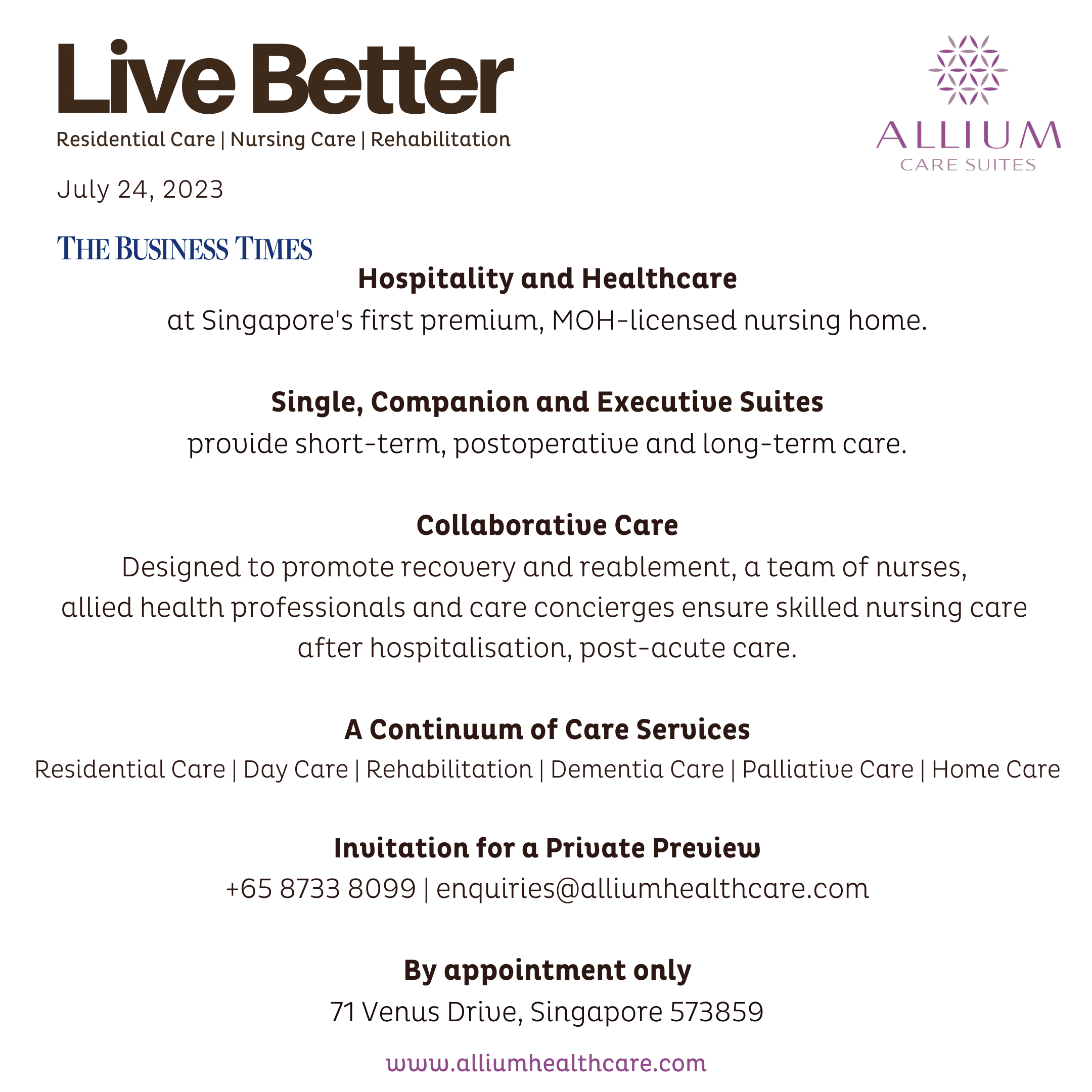 Live Better
Residential Care | Nursing Care | Rehabilitation

ALLIUM
CARE SUITES

July 24, 2023

THE BUSINESS TIMES

Hospitality and Healthcare
at Singapore's first premium, MOH-licensed nursing home.

Single, Companion and Executive Suites
provide short-term, postoperative and long-term care.

Collaborative Care
Designed to promote recovery and reablement, a team of nurses, allied health professionals and care concierges ensure skilled nursing care after hospitalisation, post-acute care.

A Continuum of Care Services
Residential Care | Day Care | Rehabilitation | Dementia Care | Palliative Care | Home Care

Invitation for a Private Preview
+65 8733 8099 | enquiries@alliumhealthcare.com

By appointment only
71 Venus Drive, Singapore 573859

www.alliumhealthcare.com